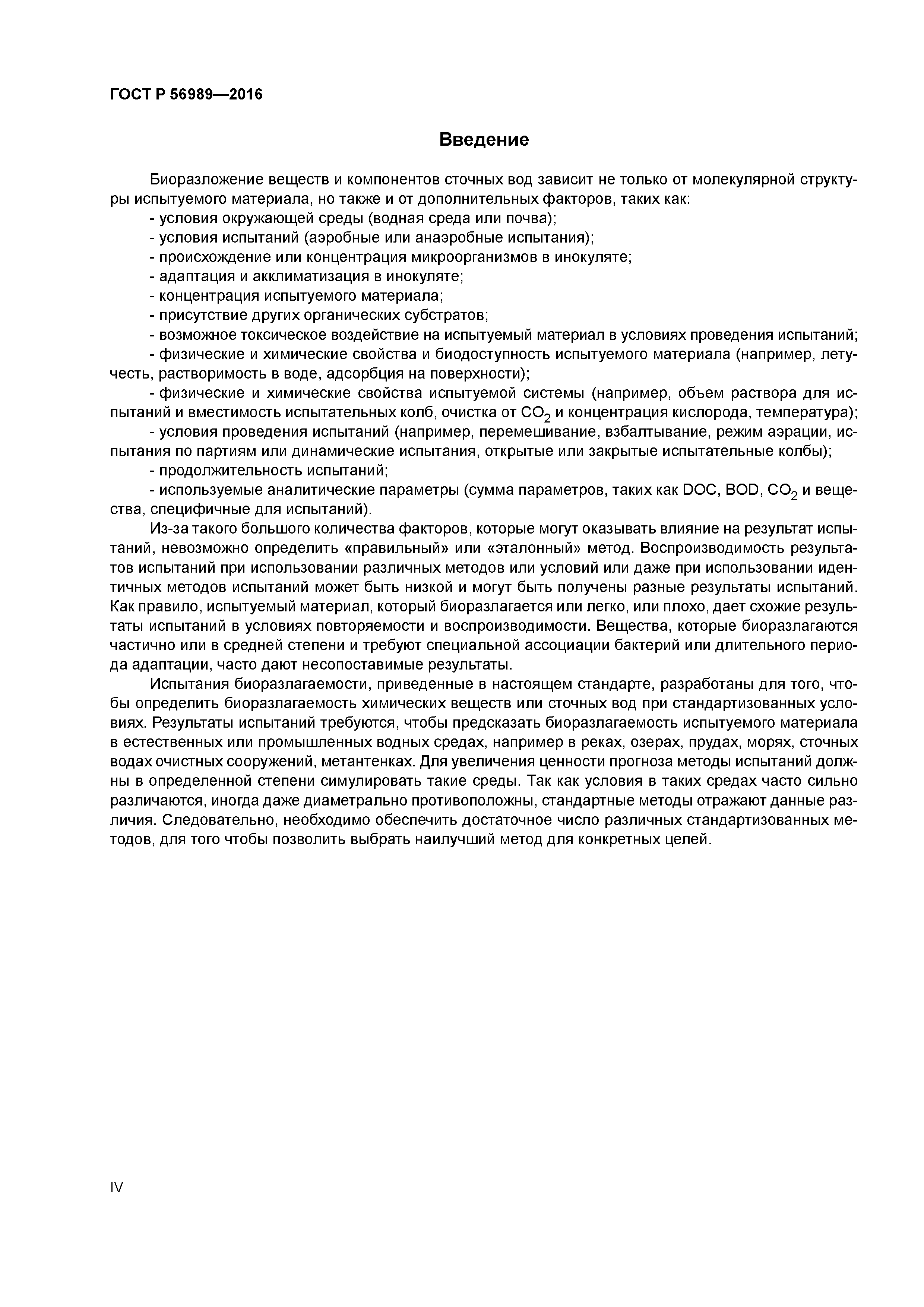 ГОСТ Р 56989—2016

Введение

Биоразложение веществ и компонентов сточных вод зависит не только от молекулярной структуры испытуемого материала, но также и от дополнительных факторов, таких как:

- условия окружающей среды (водная среда или почва);
- условия испытаний (аэробные или анаэробные испытания);
- происхождение или концентрация микроорганизмов в инокуляте;
- адаптация и акклиматизация в инокуляте;
- концентрация испытуемого материала;
- присутствие других органических субстратов;
- возможное токсическое воздействие на испытуемый материал в условиях проведения испытаний;
- физические и химические свойства и биодоступность испытуемого материала (например, летучесть, растворимость в воде, адсорбция на поверхности);
- физические и химические свойства испытуемой системы (например, объем раствора для испытаний и вместимость испытательных колб, очистка от $CO_2$ и концентрация кислорода, температура);
- условия проведения испытаний (например, перемешивание, взбалтывание, режим аэрации, испытания по партиям или динамические испытания, открытые или закрытые испытательные колбы);
- продолжительность испытаний;
- используемые аналитические параметры (сумма параметров, таких как DOC, BOD, $CO_2$ и вещества, специфичные для испытаний).

Из-за такого большого количества факторов, которые могут оказывать влияние на результат испытаний, невозможно определить «правильный» или «эталонный» метод. Воспроизводимость результатов испытаний при использовании различных методов или условий или даже при использовании идентичных методов испытаний может быть низкой и могут быть получены разные результаты испытаний. Как правило, испытуемый материал, который биоразлагается или легко, или плохо, дает схожие результаты испытаний в условиях повторяемости и воспроизводимости. Вещества, которые биоразлагаются частично или в средней степени и требуют специальной ассоциации бактерий или длительного периода адаптации, часто дают несопоставимые результаты.

Испытания биоразлагаемости, приведенные в настоящем стандарте, разработаны для того, чтобы определить биоразлагаемость химических веществ или сточных вод при стандартизованных условиях. Результаты испытаний требуются, чтобы предсказать биоразлагаемость испытуемого материала в естественных или промышленных водных средах, например в реках, озерах, прудах, морях, сточных водах очистных сооружений, метантенках. Для увеличения ценности прогноза методы испытаний должны в определенной степени симулировать такие среды. Так как условия в таких средах часто сильно различаются, иногда даже диаметрально противоположны, стандартные методы отражают данные различия. Следовательно, необходимо обеспечить достаточное число различных стандартизованных методов, для того чтобы позволить выбрать наилучший метод для конкретных целей.

IV